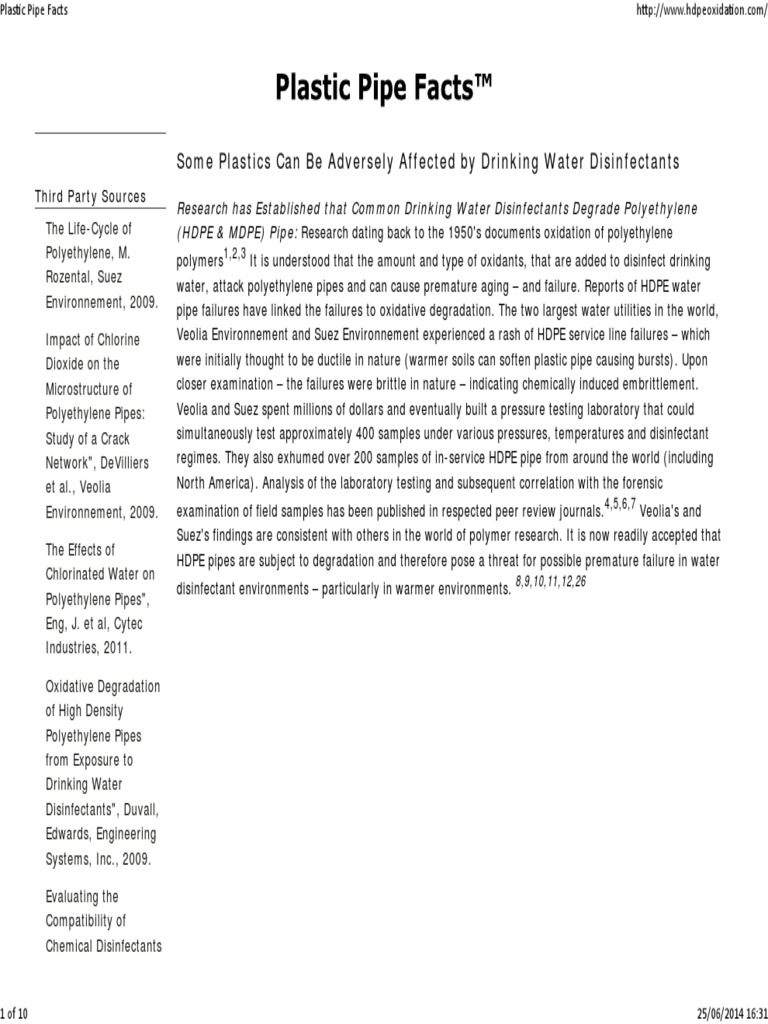 Plastic Pipe Facts

http://www.hdpeoxidation.com/

Plastic Pipe Facts™

Third Party Sources

The Life-Cycle of Polyethylene, M. Rozental, Suez Environnement, 2009.

Impact of Chlorine Dioxide on the Microstructure of Polyethylene Pipes: Study of a Crack Network", DeVilliers et al., Veolia Environnement, 2009.

The Effects of Chlorinated Water on Polyethylene Pipes", Eng, J. et al, Cytec Industries, 2011.

Oxidative Degradation of High Density Polyethylene Pipes from Exposure to Drinking Water Disinfectants", Duvall, Edwards, Engineering Systems, Inc., 2009.

Evaluating the Compatibility of Chemical Disinfectants

Some Plastics Can Be Adversely Affected by Drinking Water Disinfectants

Research has Established that Common Drinking Water Disinfectants Degrade Polyethylene (HDPE & MDPE) Pipe: Research dating back to the 1950's documents oxidation of polyethylene polymers$^{1,2,3}$ It is understood that the amount and type of oxidants, that are added to disinfect drinking water, attack polyethylene pipes and can cause premature aging – and failure. Reports of HDPE water pipe failures have linked the failures to oxidative degradation. The two largest water utilities in the world, Veolia Environnement and Suez Environnement experienced a rash of HDPE service line failures – which were initially thought to be ductile in nature (warmer soils can soften plastic pipe causing bursts). Upon closer examination – the failures were brittle in nature – indicating chemically induced embrittlement. Veolia and Suez spent millions of dollars and eventually built a pressure testing laboratory that could simultaneously test approximately 400 samples under various pressures, temperatures and disinfectant regimes. They also exhumed over 200 samples of in-service HDPE pipe from around the world (including North America). Analysis of the laboratory testing and subsequent correlation with the forensic examination of field samples has been published in respected peer review journals.$^{4,5,6,7}$ Veolia's and Suez's findings are consistent with others in the world of polymer research. It is now readily accepted that HDPE pipes are subject to degradation and therefore pose a threat for possible premature failure in water disinfectant environments – particularly in warmer environments. $^{8,9,10,11,12,26}$

1 of 10

25/06/2014 16:31